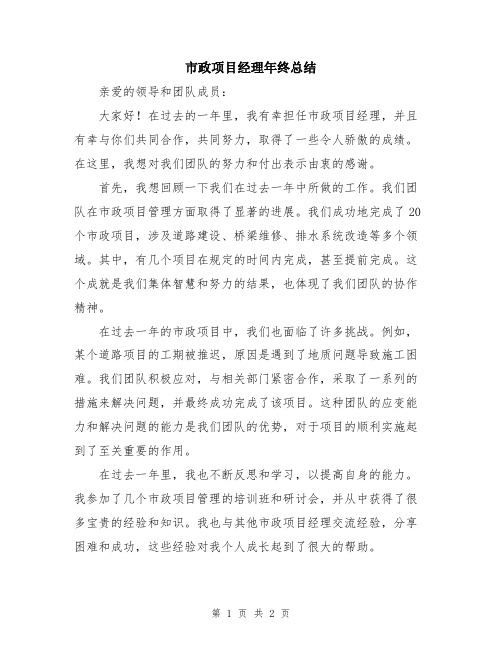 市政项目经理年终总结

亲爱的领导和团队成员：

大家好！在过去的一年里，我有幸担任市政项目经理，并且有幸与你们共同合作，共同努力，取得了一些令人骄傲的成绩。在这里，我想对我们团队的努力和付出表示由衷的感谢。

首先，我想回顾一下我们在过去一年中所做的工作。我们团队在市政项目管理方面取得了显著的进展。我们成功地完成了20个市政项目，涉及道路建设、桥梁维修、排水系统改造等多个领域。其中，有几个项目在规定的时间内完成，甚至提前完成。这个成就是我们集体智慧和努力的结果，也体现了我们团队的协作精神。

在过去一年的市政项目中，我们也面临了许多挑战。例如，某个道路项目的工期被推迟，原因是遇到了地质问题导致施工困难。我们团队积极应对，与相关部门紧密合作，采取了一系列的措施来解决问题，并最终成功完成了该项目。这种团队的应变能力和解决问题的能力是我们团队的优势，对于项目的顺利实施起到了至关重要的作用。

在过去一年里，我也不断反思和学习，以提高自身的能力。我参加了几个市政项目管理的培训班和研讨会，并从中获得了很多宝贵的经验和知识。我也与其他市政项目经理交流经验，分享困难和成功，这些经验对我个人成长起到了很大的帮助。

第 1 页 共 2 页